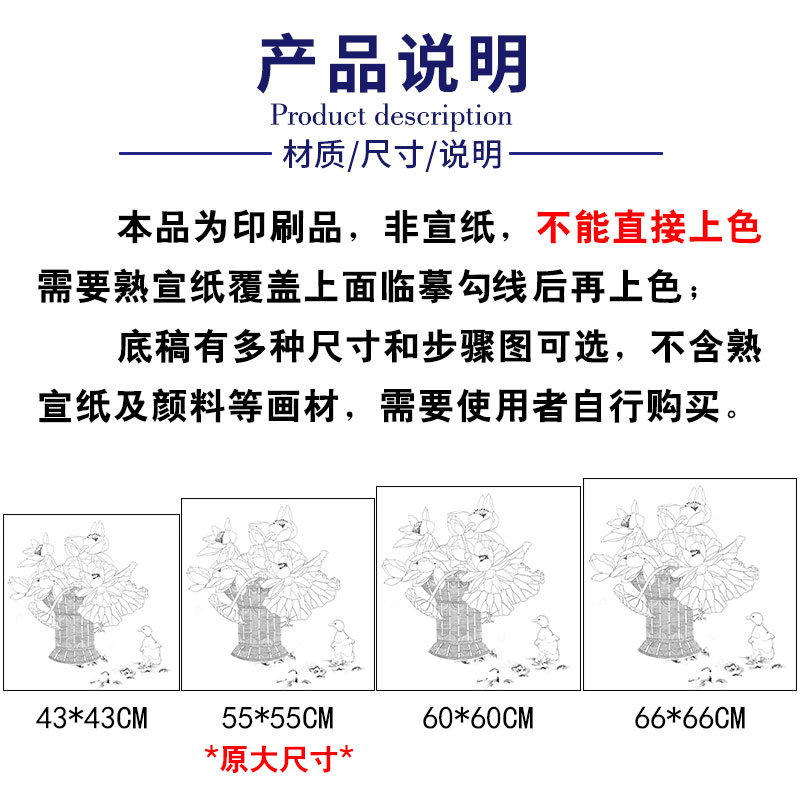 产品说明
Product description
材质/尺寸/说明

本品为印刷品，非宣纸，不能直接上色需要熟宣纸覆盖上面临摹勾线后再上色；

底稿有多种尺寸和步骤图可选，不含熟宣纸及颜料等画材，需要使用者自行购买。

43*43CM

55*55CM
*原大尺寸*

60*60CM

66*66CM